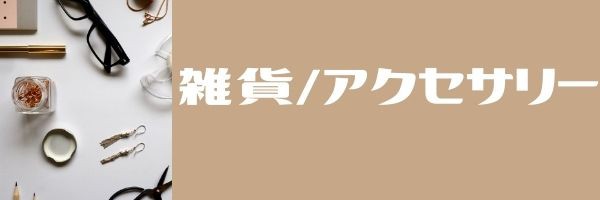 雑貨/アクセサリー